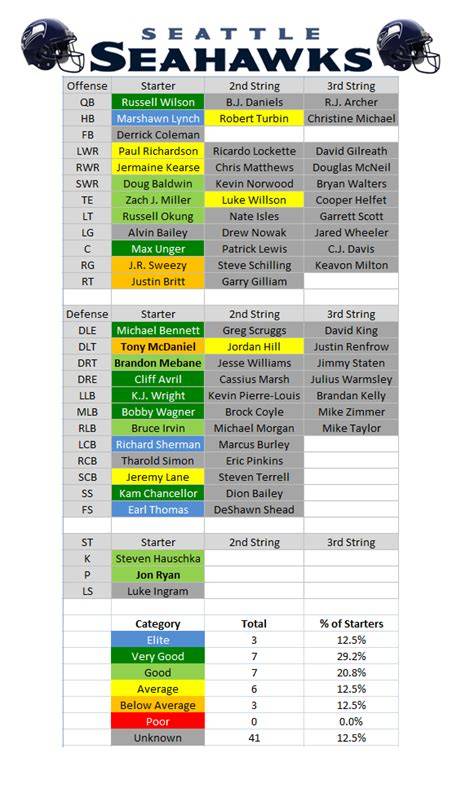 SEATTLE
SEAHAWKS

| Offense | Starter | 2nd String | 3rd String |
|---|---|---|---|
| QB | Russell Wilson | B.J. Daniels | R.J. Archer |
| HB | Marshawn Lynch | Robert Turbin | Christine Michael |
| FB | Derrick Coleman | | |
| LWR | Paul Richardson | Ricardo Lockette | David Gilreath |
| RWR | Jermaine Kearse | Chris Matthews | Douglas McNeil |
| SWR | Doug Baldwin | Kevin Norwood | Bryan Walters |
| TE | Zach J. Miller | Luke Willson | Cooper Helfet |
| LT | Russell Okung | Nate Isles | Garrett Scott |
| LG | Alvin Bailey | Drew Nowak | Jared Wheeler |
| C | Max Unger | Patrick Lewis | C.J. Davis |
| RG | J.R. Sweezy | Steve Schilling | Keavon Milton |
| RT | Justin Britt | Garry Gilliam | |

| Defense | Starter | 2nd String | 3rd String |
|---|---|---|---|
| DLE | Michael Bennett | Greg Scruggs | David King |
| DLT | Tony McDaniel | Jordan Hill | Justin Renfrow |
| DRT | Brandon Mebane | Jesse Williams | Jimmy Staten |
| DRE | Cliff Avril | Cassius Marsh | Julius Warmsley |
| LLB | K.J. Wright | Kevin Pierre-Louis | Brandan Kelly |
| MLB | Bobby Wagner | Brock Coyle | Mike Zimmer |
| RLB | Bruce Irvin | Michael Morgan | Mike Taylor |
| LCB | Richard Sherman | Marcus Burley | |
| RCB | Tharold Simon | Eric Pinkins | |
| SCB | Jeremy Lane | Steven Terrell | |
| SS | Kam Chancellor | Dion Bailey | |
| FS | Earl Thomas | DeShawn Shead | |

| ST | Starter | 2nd String | 3rd String |
|---|---|---|---|
| K | Steven Hauschka | | |
| P | Jon Ryan | | |
| LS | Luke Ingram | | |

| Category | Total | % of Starters |
|---|---|---|
| Elite | 3 | 12.5% |
| Very Good | 7 | 29.2% |
| Good | 7 | 20.8% |
| Average | 6 | 12.5% |
| Below Average | 3 | 12.5% |
| Poor | 0 | 0.0% |
| Unknown | 41 | 12.5% |